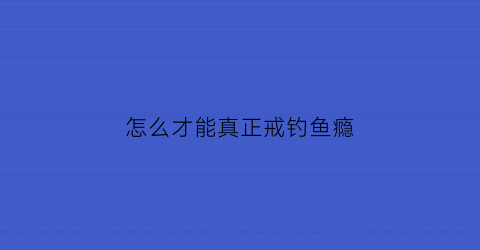 怎么才能真正戒钓鱼瘾